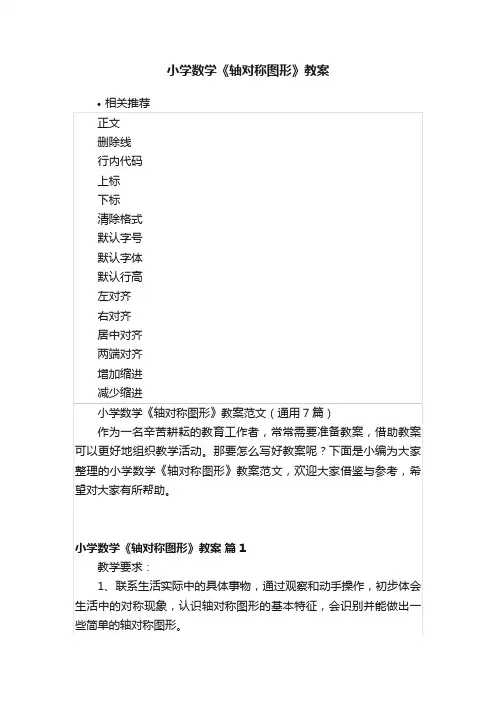 小学数学《轴对称图形》教案

• 相关推荐

正文
删除线
行内代码
上标
下标
清除格式
默认字号
默认字体
默认行高
左对齐
右对齐
居中对齐
两端对齐
增加缩进
减少缩进

小学数学《轴对称图形》教案范文（通用7篇）

作为一名辛苦耕耘的教育工作者，常常需要准备教案，借助教案可以更好地组织教学活动。那要怎么写好教案呢？下面是小编为大家整理的小学数学《轴对称图形》教案范文，欢迎大家借鉴与参考，希望对大家有所帮助。

小学数学《轴对称图形》教案 篇1

教学要求：

1、联系生活实际中的具体事物，通过观察和动手操作，初步体会生活中的对称现象，认识轴对称图形的基本特征，会识别并能做出一些简单的轴对称图形。